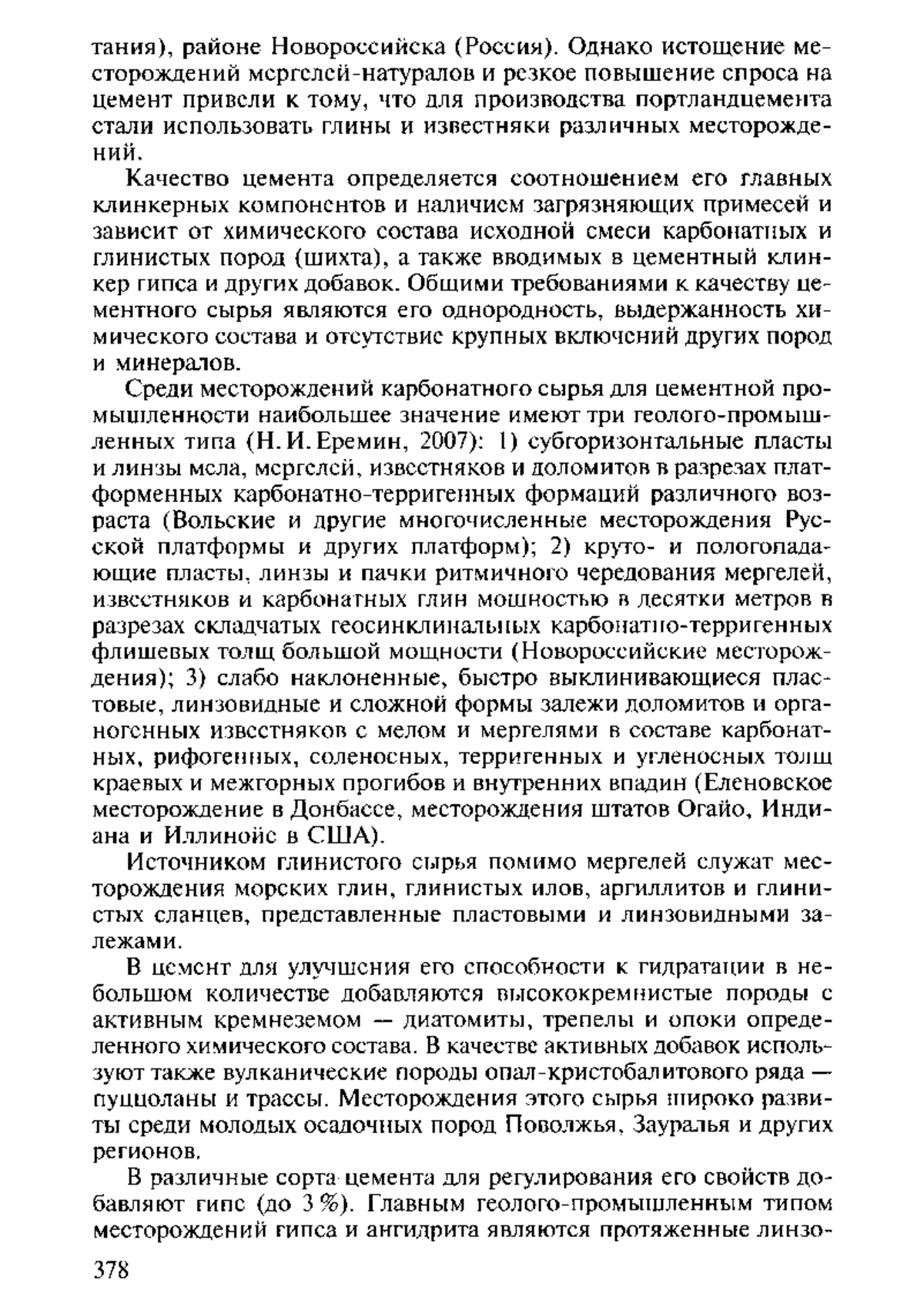 тания), районе Новороссийска (Россия). Однако истощение месторождений мергелей-натуралов и резкое повышение спроса на цемент привели к тому, что для производства портландцемента стали использовать глины и известняки различных месторождений.

Качество цемента определяется соотношением его главных клинкерных компонентов и наличием загрязняющих примесей и зависит от химического состава исходной смеси карбонатных и глинистых пород (шихта), а также вводимых в цементный клинкер гипса и других добавок. Общими требованиями к качеству цементного сырья являются его однородность, выдержанность химического состава и отсутствие крупных включений других пород и минералов.

Среди месторождений карбонатного сырья для цементной промышленности наибольшее значение имеют три геолого-промышленных типа (Н. И. Еремин, 2007): 1) субгоризонтальные пласты и линзы мела, мергелей, известняков и доломитов в разрезах платформенных карбонатно-терригенных формаций различного возраста (Вольские и другие многочисленные месторождения Русской платформы и других платформ); 2) круто- и пологопадающие пласты, линзы и пачки ритмичного чередования мергелей, известняков и карбонатных глин мощностью в десятки метров в разрезах складчатых геосинклинальных карбонатно-терригенных флишевых толщ большой мощности (Новороссийские месторождения); 3) слабо наклоненные, быстро выклинивающиеся пластовые, линзовидные и сложной формы залежи доломитов и органогенных известняков с мелом и мергелями в составе карбонатных, рифогенных, соленосных, терригенных и угленосных толщ краевых и межгорных прогибов и внутренних впадин (Еленовское месторождение в Донбассе, месторождения штатов Огайо, Индиана и Иллинойс в США).

Источником глинистого сырья помимо мергелей служат месторождения морских глин, глинистых илов, аргиллитов и глинистых сланцев, представленные пластовыми и линзовидными залежами.

В цемент для улучшения его способности к гидратации в небольшом количестве добавляются высококремнистые породы с активным кремнеземом — диатомиты, трепелы и опоки определенного химического состава. В качестве активных добавок используют также вулканические породы опал-кристобалитового ряда — пуццоланы и трассы. Месторождения этого сырья широко развиты среди молодых осадочных пород Поволжья, Зауралья и других регионов.

В различные сорта цемента для регулирования его свойств добавляют гипс (до 3 %). Главным геолого-промышленным типом месторождений гипса и ангидрита являются протяженные линзо-

378